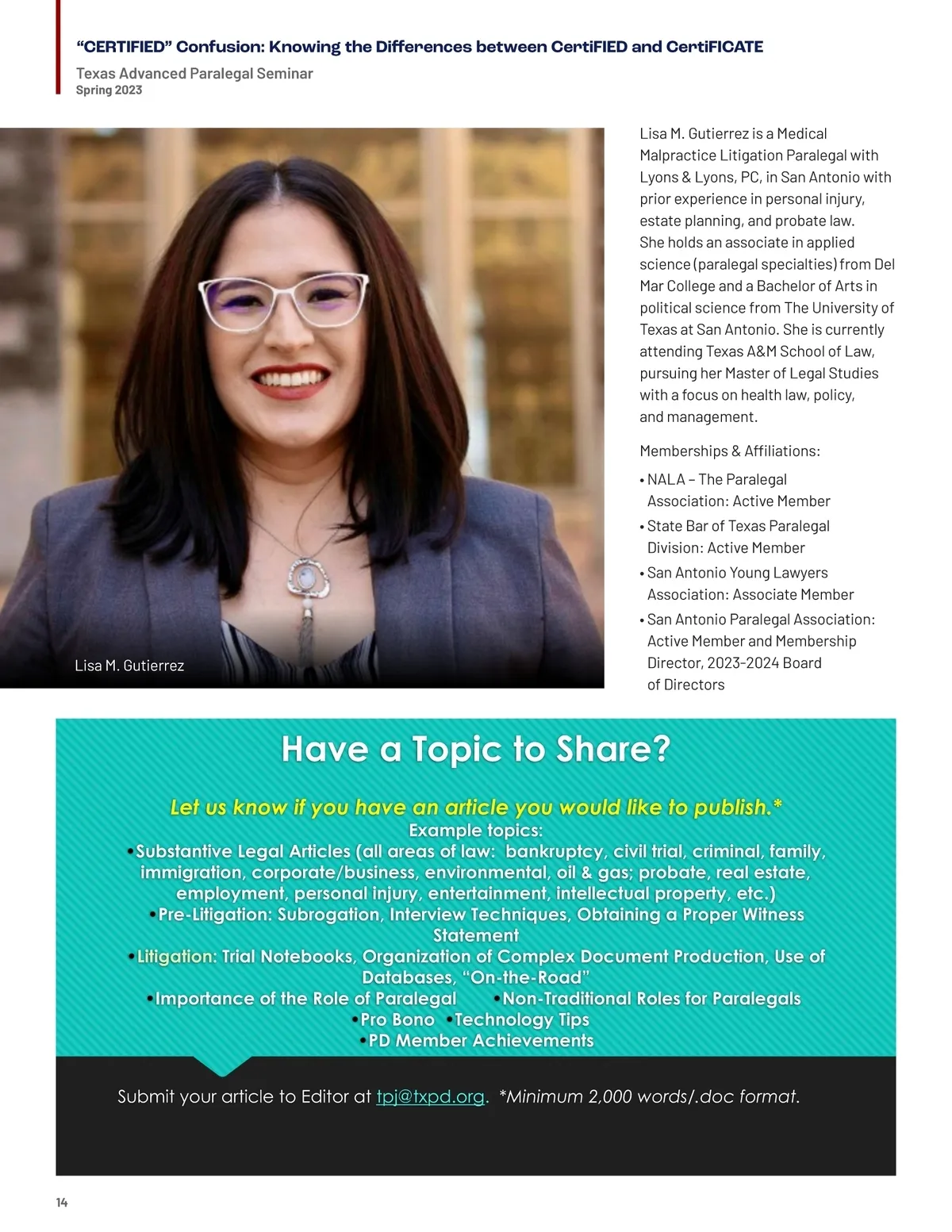 “CERTIFIED” Confusion: Knowing the Differences between CertiFIED and CertiFICATE
Texas Advanced Paralegal Seminar
Spring 2023

Lisa M. Gutierrez

Lisa M. Gutierrez is a Medical Malpractice Litigation Paralegal with Lyons & Lyons, PC, in San Antonio with prior experience in personal injury, estate planning, and probate law. She holds an associate in applied science (paralegal specialties) from Del Mar College and a Bachelor of Arts in political science from The University of Texas at San Antonio. She is currently attending Texas A&M School of Law, pursuing her Master of Legal Studies with a focus on health law, policy, and management.

Memberships & Affiliations:

• NALA – The Paralegal Association: Active Member
• State Bar of Texas Paralegal Division: Active Member
• San Antonio Young Lawyers Association: Associate Member
• San Antonio Paralegal Association: Active Member and Membership Director, 2023-2024 Board of Directors

Have a Topic to Share?

Let us know if you have an article you would like to publish.*
Example topics:
•Substantive Legal Articles (all areas of law: bankruptcy, civil trial, criminal, family, immigration, corporate/business, environmental, oil & gas; probate, real estate, employment, personal injury, entertainment, intellectual property, etc.)
•Pre-Litigation: Subrogation, Interview Techniques, Obtaining a Proper Witness Statement
•Litigation: Trial Notebooks, Organization of Complex Document Production, Use of Databases, “On-the-Road”
•Importance of the Role of Paralegal •Non-Traditional Roles for Paralegals
•Pro Bono •Technology Tips
•PD Member Achievements

Submit your article to Editor at tpj@txpd.org. *Minimum 2,000 words/.doc format.

14